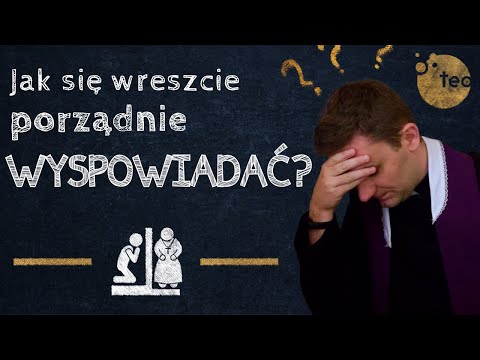 Jak się wreszcie porządnie WYSPOWIADAĆ?

? ? ?

teo